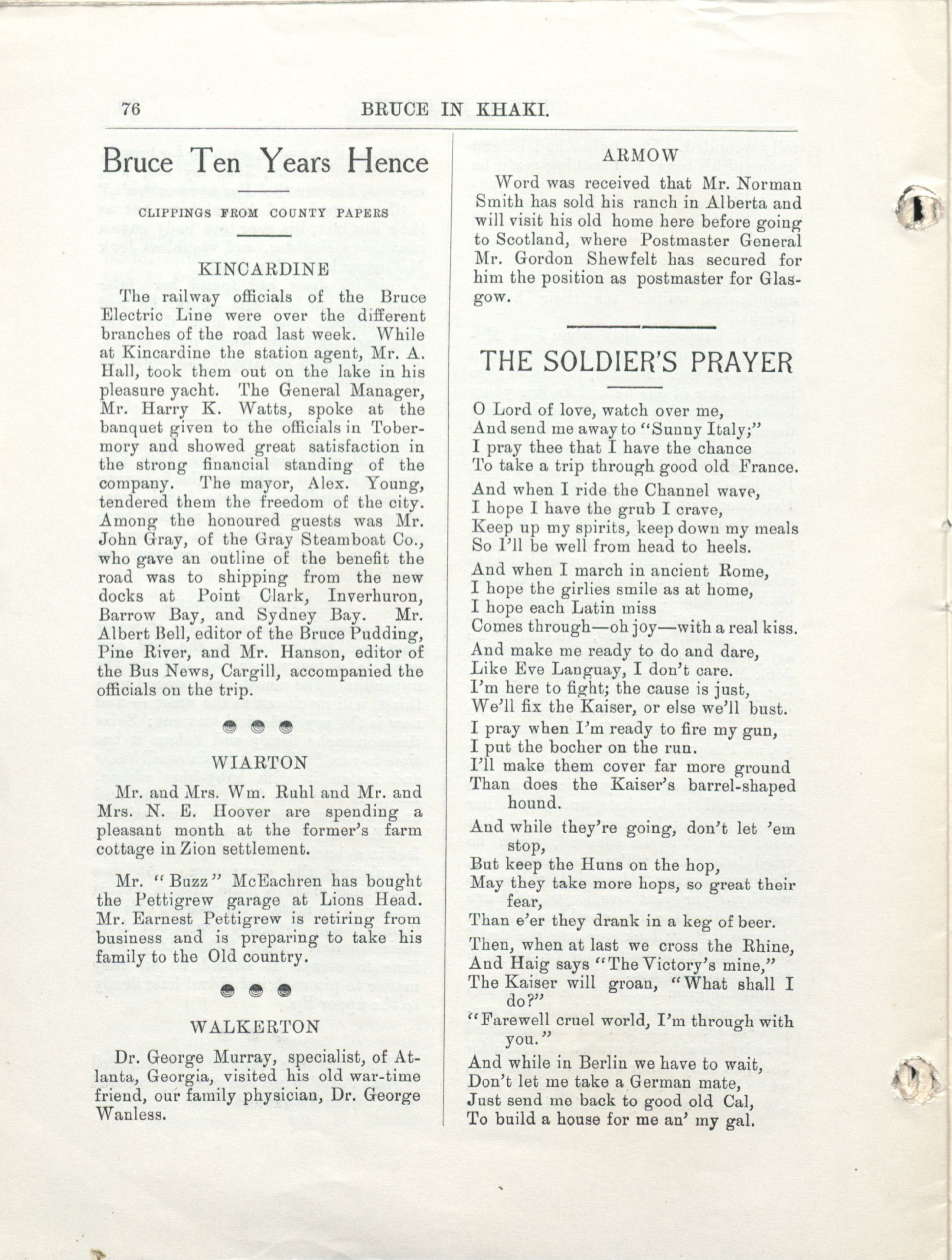 76 BRUCE IN KHAKI.

Bruce Ten Years Hence

CLIPPINGS FROM COUNTY PAPERS

KINCARDINE

The railway officials of the Bruce Electric Line were over the different branches of the road last week. While at Kincardine the station agent, Mr. A. Hall, took them out on the lake in his pleasure yacht. The General Manager, Mr. Harry K. Watts, spoke at the banquet given to the officials in Tobermory and showed great satisfaction in the strong financial standing of the company. The mayor, Alex. Young, tendered them the freedom of the city. Among the honoured guests was Mr. John Gray, of the Gray Steamboat Co., who gave an outline of the benefit the road was to shipping from the new docks at Point Clark, Inverhuron, Barrow Bay, and Sydney Bay. Mr. Albert Bell, editor of the Bruce Pudding, Pine River, and Mr. Hanson, editor of the Bus News, Cargill, accompanied the officials on the trip.

WIARTON

Mr. and Mrs. Wm. Ruhl and Mr. and Mrs. N. E. Hoover are spending a pleasant month at the former's farm cottage in Zion settlement.

Mr. "Buzz" McEachren has bought the Pettigrew garage at Lions Head. Mr. Earnest Pettigrew is retiring from business and is preparing to take his family to the Old country.

WALKERTON

Dr. George Murray, specialist, of Atlanta, Georgia, visited his old war-time friend, our family physician, Dr. George Wanless.

ARMOW

Word was received that Mr. Norman Smith has sold his ranch in Alberta and will visit his old home here before going to Scotland, where Postmaster General Mr. Gordon Shewfelt has secured for him the position as postmaster for Glasgow.

THE SOLDIER'S PRAYER

O Lord of love, watch over me,
And send me away to "Sunny Italy;"
I pray thee that I have the chance
To take a trip through good old France.

And when I ride the Channel wave,
I hope I have the grub I crave,
Keep up my spirits, keep down my meals
So I'll be well from head to heels.

And when I march in ancient Rome,
I hope the girlies smile as at home,
I hope each Latin miss
Comes through—oh joy—with a real kiss.

And make me ready to do and dare,
Like Eve Languay, I don't care.
I'm here to fight; the cause is just,
We'll fix the Kaiser, or else we'll bust.

I pray when I'm ready to fire my gun,
I put the bocher on the run.
I'll make them cover far more ground
Than does the Kaiser's barrel-shaped hound.

And while they're going, don't let 'em stop,
But keep the Huns on the hop,
May they take more hops, so great their fear,
Than e'er they drank in a keg of beer.

Then, when at last we cross the Rhine,
And Haig says "The Victory's mine,"
The Kaiser will groan, "What shall I do?"
"Farewell cruel world, I'm through with you."

And while in Berlin we have to wait,
Don't let me take a German mate,
Just send me back to good old Cal,
To build a house for me an' my gal.